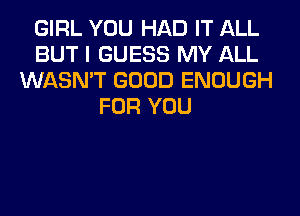 GIRL YOU HAD IT ALL
BUT I GUESS MY ALL
WASN'T GOOD ENOUGH
FOR YOU